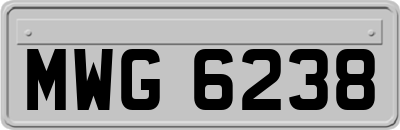 MWG 6238